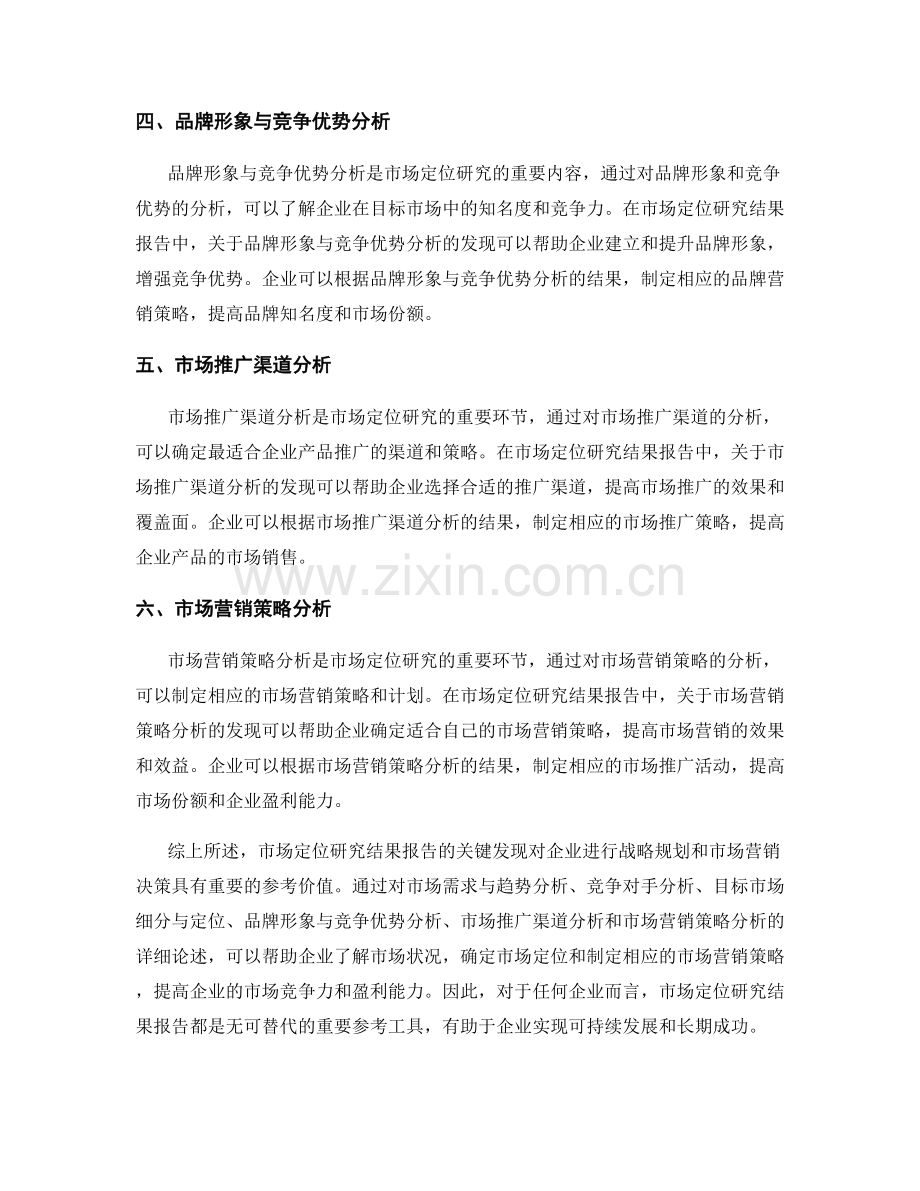 四、品牌形象与竞争优势分析

品牌形象与竞争优势分析是市场定位研究的重要内容，通过对品牌形象和竞争优势的分析，可以了解企业在目标市场中的知名度和竞争力。在市场定位研究结果报告中，关于品牌形象与竞争优势分析的发现可以帮助企业建立和提升品牌形象，增强竞争优势。企业可以根据品牌形象与竞争优势分析的结果，制定相应的品牌营销策略，提高品牌知名度和市场份额。

五、市场推广渠道分析

市场推广渠道分析是市场定位研究的重要环节，通过对市场推广渠道的分析，可以确定最适合企业产品推广的渠道和策略。在市场定位研究结果报告中，关于市场推广渠道分析的发现可以帮助企业选择合适的推广渠道，提高市场推广的效果和覆盖面。企业可以根据市场推广渠道分析的结果，制定相应的市场推广策略，提高企业产品的市场销售。

www.zixin.com.cn

六、市场营销策略分析

市场营销策略分析是市场定位研究的重要环节，通过对市场营销策略的分析，可以制定相应的市场营销策略和计划。在市场定位研究结果报告中，关于市场营销策略分析的发现可以帮助企业确定适合自己的市场营销策略，提高市场营销的效果和效益。企业可以根据市场营销策略分析的结果，制定相应的市场推广活动，提高市场份额和企业盈利能力。

综上所述，市场定位研究结果报告的关键发现对企业进行战略规划和市场营销决策具有重要的参考价值。通过对市场需求与趋势分析、竞争对手分析、目标市场细分与定位、品牌形象与竞争优势分析、市场推广渠道分析和市场营销策略分析的详细论述，可以帮助企业了解市场状况，确定市场定位和制定相应的市场营销策略，提高企业的市场竞争力和盈利能力。因此，对于任何企业而言，市场定位研究结果报告都是无可替代的重要参考工具，有助于企业实现可持续发展和长期成功。